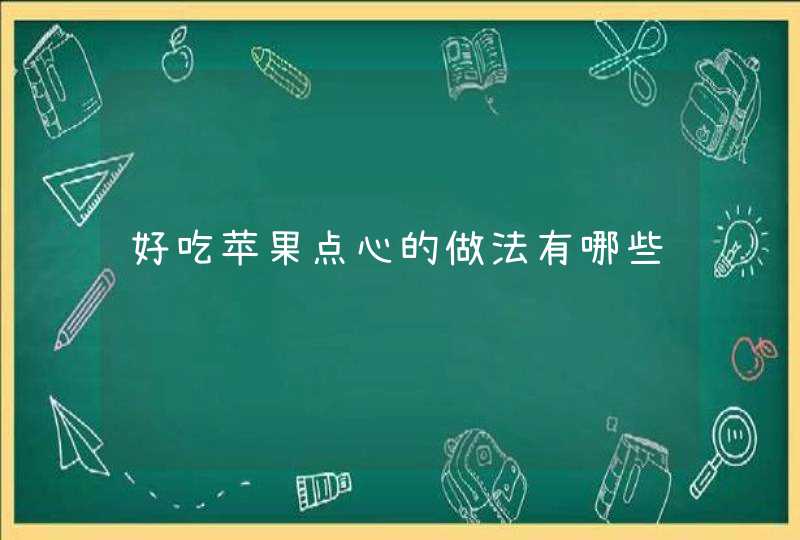 好吃苹果点心的做法有哪些